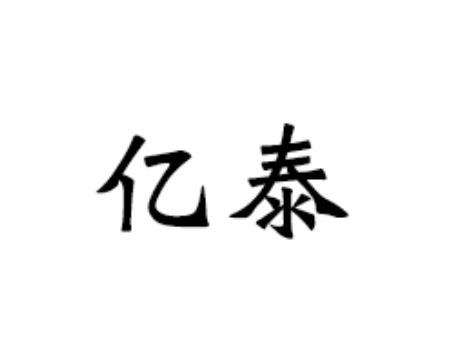 亿泰